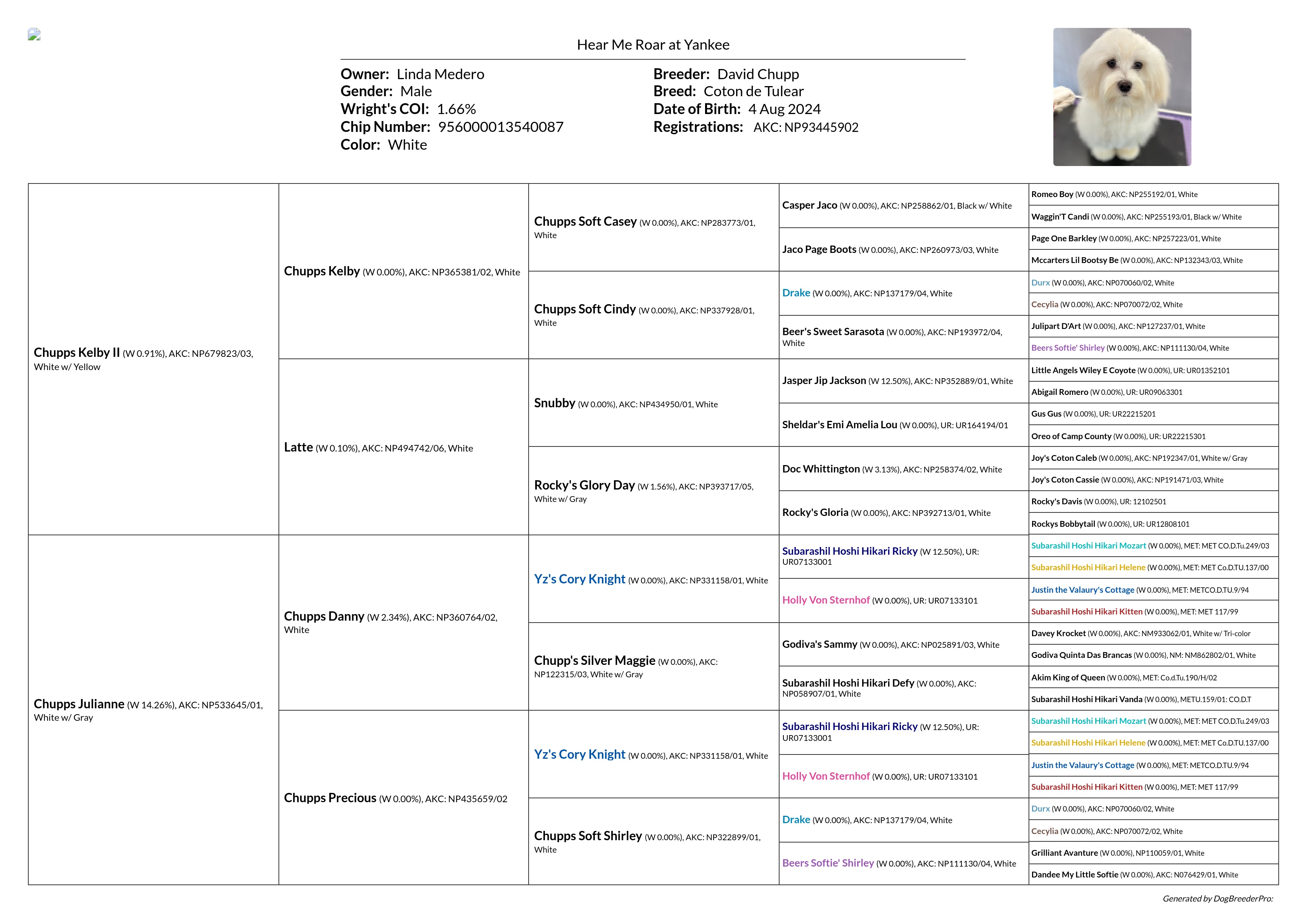 Hear Me Roar at Yankee

Owner: Linda Medero
Gender: Male
Wright's COI: 1.66%
Chip Number: 956000013540087
Color: White

Breeder: David Chupp
Breed: Coton de Tulear
Date of Birth: 4 Aug 2024
Registrations: AKC: NP93445902

Chupps Kelby II (W 0.91%), AKC: NP679823/03, White w/ Yellow

Chupps Julianne (W 14.26%), AKC: NP533645/01, White w/ Gray

Chupps Kelby (W 0.00%), AKC: NP365381/02, White

Latte (W 0.10%), AKC: NP494742/06, White

Chupps Danny (W 2.34%), AKC: NP360764/02, White

Chupps Precious (W 0.00%), AKC: NP435659/02

Chupps Soft Casey (W 0.00%), AKC: NP283773/01, White

Chupps Soft Cindy (W 0.00%), AKC: NP337928/01, White

Snubby (W 0.00%), AKC: NP434950/01, White

Rocky's Glory Day (W 1.56%), AKC: NP393717/05, White w/ Gray

Yz's Cory Knight (W 0.00%), AKC: NP331158/01, White

Chupp's Silver Maggie (W 0.00%), AKC: NP122315/03, White w/ Gray

Yz's Cory Knight (W 0.00%), AKC: NP331158/01, White

Chupps Soft Shirley (W 0.00%), AKC: NP322899/01, White

Casper Jaco (W 0.00%), AKC: NP258862/01, Black w/ White

Jaco Page Boots (W 0.00%), AKC: NP260973/03, White

Drake (W 0.00%), AKC: NP137179/04, White

Beer's Sweet Sarasota (W 0.00%), AKC: NP193972/04, White

Jasper Jip Jackson (W 12.50%), AKC: NP352889/01, White

Sheldar's Emi Amelia Lou (W 0.00%), UR: UR164194/01

Doc Whittington (W 3.13%), AKC: NP258374/02, White

Rocky's Gloria (W 0.00%), AKC: NP392713/01, White

Subarashil Hoshi Hikari Ricky (W 12.50%), UR: UR07133001

Holly Von Sternhof (W 0.00%), UR: UR07133101

Godiva's Sammy (W 0.00%), AKC: NP025891/03, White

Subarashil Hoshi Hikari Defy (W 0.00%), AKC: NP058907/01, White

Subarashil Hoshi Hikari Ricky (W 12.50%), UR: UR07133001

Holly Von Sternhof (W 0.00%), UR: UR07133101

Drake (W 0.00%), AKC: NP137179/04, White

Beers Softie' Shirley (W 0.00%), AKC: NP111130/04, White

Romeo Boy (W 0.00%), AKC: NP255192/01, White
Waggin'T Candi (W 0.00%), AKC: NP255193/01, Black w/ White
Page One Barkley (W 0.00%), AKC: NP257223/01, White
Mccarters Lil Bootsy Be (W 0.00%), AKC: NP132343/03, White
Durx (W 0.00%), AKC: NP070060/02, White
Cecylia (W 0.00%), AKC: NP070072/02, White
Julipart D'Art (W 0.00%), AKC: NP127237/01, White
Beers Softie' Shirley (W 0.00%), AKC: NP111130/04, White
Little Angels Wiley E Coyote (W 0.00%), UR: UR01352101
Abigail Romero (W 0.00%), UR: UR09063301
Gus Gus (W 0.00%), UR: UR22215201
Oreo of Camp County (W 0.00%), UR: UR22215301
Joy's Coton Caleb (W 0.00%), AKC: NP192347/01, White w/ Gray
Joy's Coton Cassie (W 0.00%), AKC: NP191471/03, White
Rocky's Davis (W 0.00%), UR: 12102501
Rockys Bobbytail (W 0.00%), UR: UR12808101
Subarashil Hoshi Hikari Mozart (W 0.00%), MET: MET CO.D.Tu.249/03
Subarashil Hoshi Hikari Helene (W 0.00%), MET: MET Co.D.TU.137/00
Justin the Valaury's Cottage (W 0.00%), MET: METCO.D.TU.9/94
Subarashil Hoshi Hikari Kitten (W 0.00%), MET: MET 117/99
Davey Krocket (W 0.00%), AKC: NM933062/01, White w/ Tri-color
Godiva Quinta Das Brancas (W 0.00%), NM: NM862802/01, White
Akim King of Queen (W 0.00%), MET: Co.d.Tu.190/H/02
Subarashil Hoshi Hikari Vanda (W 0.00%), METU.159/01: CO.D.T
Subarashil Hoshi Hikari Mozart (W 0.00%), MET: MET CO.D.Tu.249/03
Subarashil Hoshi Hikari Helene (W 0.00%), MET: MET Co.D.TU.137/00
Justin the Valaury's Cottage (W 0.00%), MET: METCO.D.TU.9/94
Subarashil Hoshi Hikari Kitten (W 0.00%), MET: MET 117/99
Durx (W 0.00%), AKC: NP070060/02, White
Cecylia (W 0.00%), AKC: NP070072/02, White
Grilliant Avanture (W 0.00%), NP110059/01, White
Dandee My Little Softie (W 0.00%), AKC: N076429/01, White

Generated by DogBreederPro: